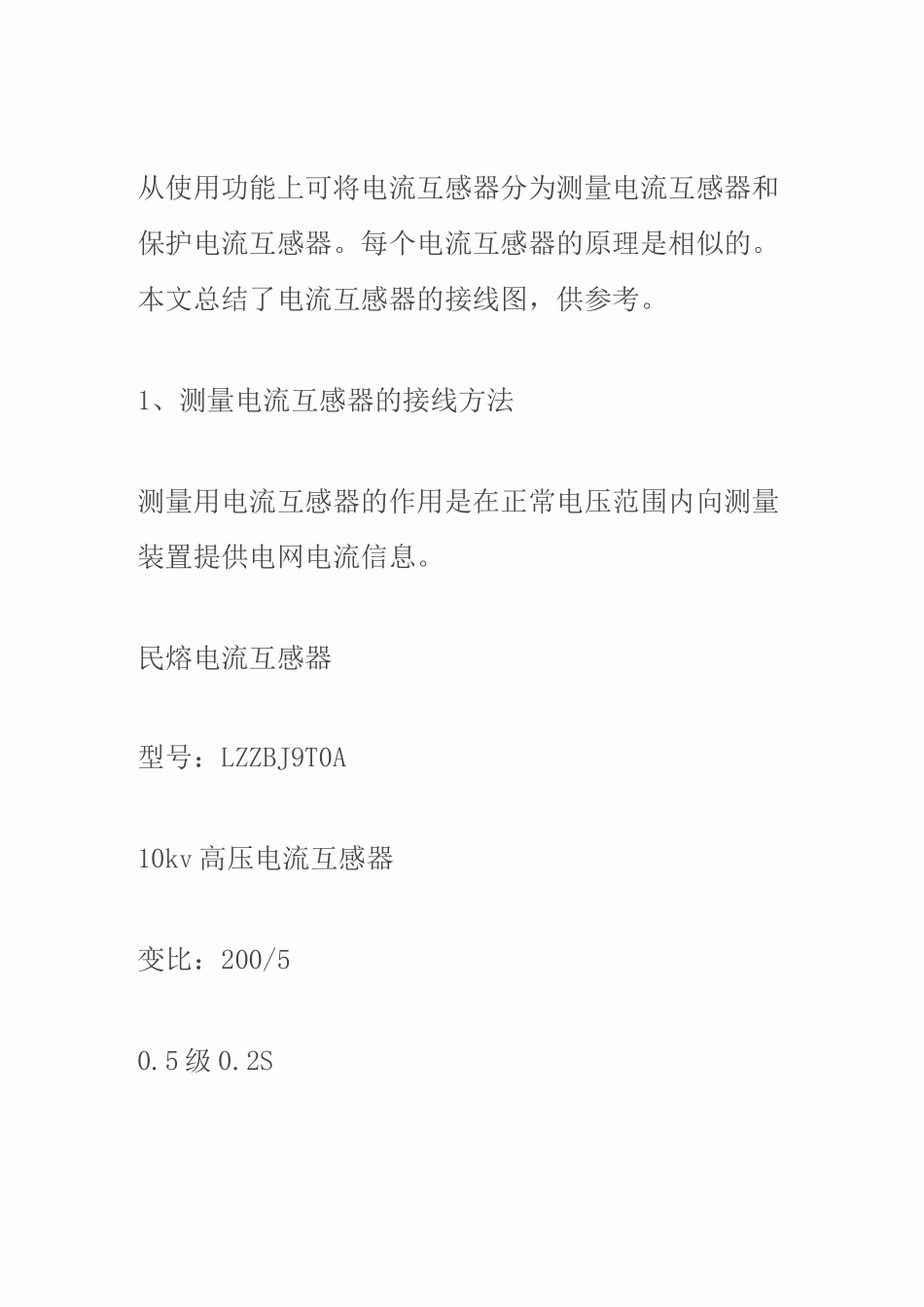 从使用功能上可将电流互感器分为测量电流互感器和保护电流互感器。每个电流互感器的原理是相似的。本文总结了电流互感器的接线图，供参考。

1、测量电流互感器的接线方法

测量用电流互感器的作用是在正常电压范围内向测量装置提供电网电流信息。

民熔电流互感器

型号：LZZBJ9T0A

10kv 高压电流互感器

变比：200/5

0.5 级 0.2S